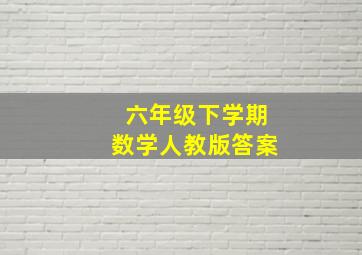 六年级下学期
数学人教版答案